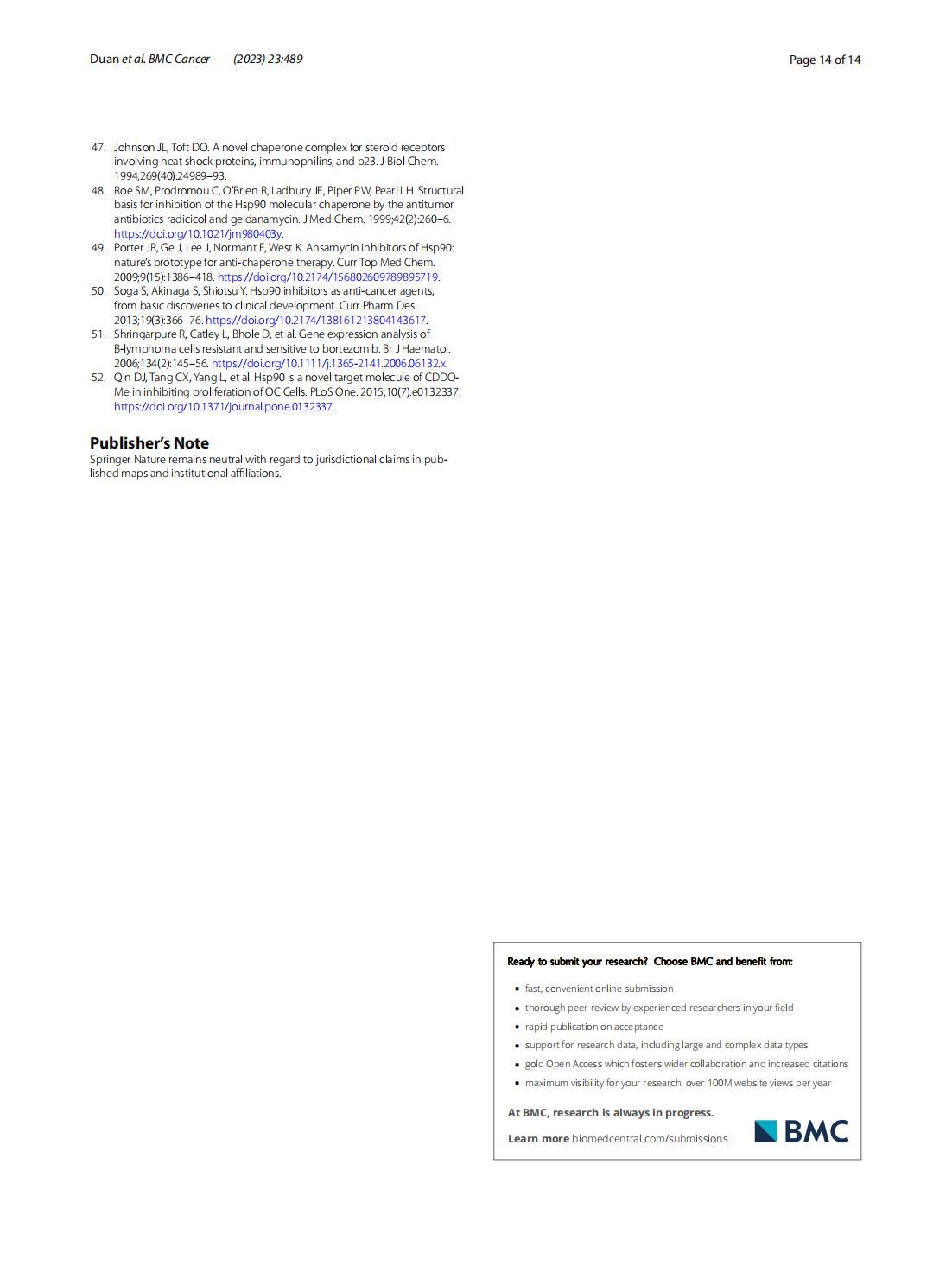 Duan et al. BMC Cancer (2023) 23:489

Page 14 of 14

47. Johnson JL, Toft DO. A novel chaperone complex for steroid receptors involving heat shock proteins, immunophilins, and p23. J Biol Chem. 1994;269(40):24989–93.
48. Roe SM, Prodromou C, O'Brien R, Ladbury JE, Piper PW, Pearl LH. Structural basis for inhibition of the Hsp90 molecular chaperone by the antitumor antibiotics radicicol and geldanamycin. J Med Chem. 1999;42(2):260–6. https://doi.org/10.1021/jm980403y.
49. Porter JR, Ge J, Lee J, Normant E, West K. Ansamycin inhibitors of Hsp90: nature's prototype for anti-chaperone therapy. Curr Top Med Chem. 2009;9(15):1386–418. https://doi.org/10.2174/156802609789895719.
50. Soga S, Akinaga S, Shiotsu Y. Hsp90 inhibitors as anti-cancer agents, from basic discoveries to clinical development. Curr Pharm Des. 2013;19(3):366–76. https://doi.org/10.2174/138161213804143617.
51. Shringarpure R, Catley L, Bhole D, et al. Gene expression analysis of B-lymphoma cells resistant and sensitive to bortezomib. Br J Haematol. 2006;134(2):145–56. https://doi.org/10.1111/j.1365-2141.2006.06132.x.
52. Qin DJ, Tang CX, Yang L, et al. Hsp90 is a novel target molecule of CDDO-Me in inhibiting proliferation of OC Cells. PLoS One. 2015;10(7):e0132337. https://doi.org/10.1371/journal.pone.0132337.

Publisher's Note
Springer Nature remains neutral with regard to jurisdictional claims in published maps and institutional affiliations.

Ready to submit your research? Choose BMC and benefit from:

• fast, convenient online submission
• thorough peer review by experienced researchers in your field
• rapid publication on acceptance
• support for research data, including large and complex data types
• gold Open Access which fosters wider collaboration and increased citations
• maximum visibility for your research: over 100M website views per year

At BMC, research is always in progress.

Learn more biomedcentral.com/submissions

BMC